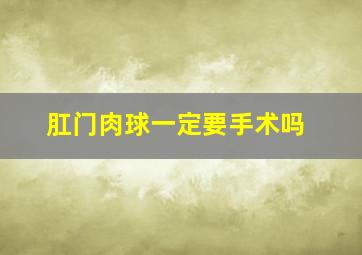 肛门肉球一定要手术吗